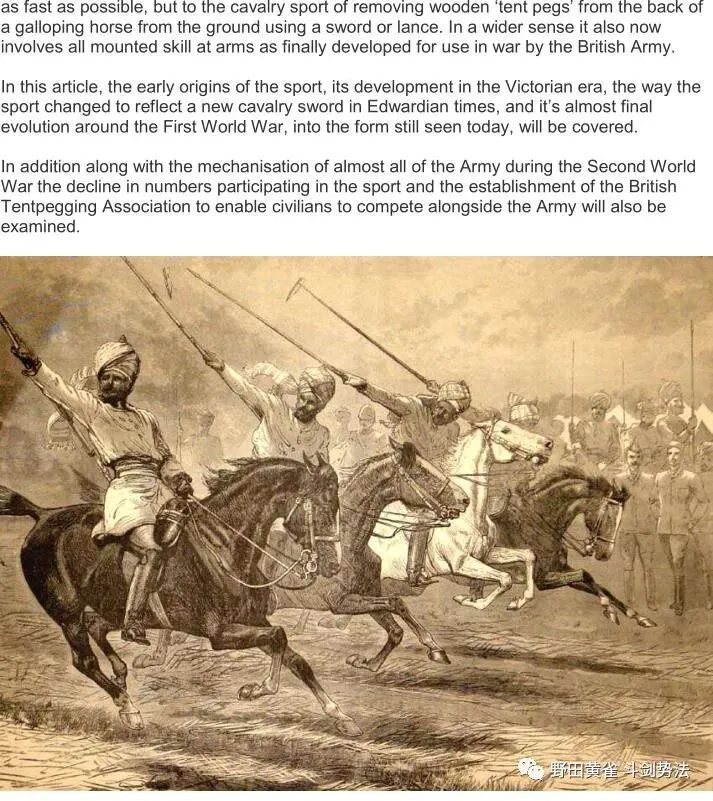 as fast as possible, but to the cavalry sport of removing wooden 'tent pegs' from the back of a galloping horse from the ground using a sword or lance. In a wider sense it also now involves all mounted skill at arms as finally developed for use in war by the British Army.

In this article, the early origins of the sport, its development in the Victorian era, the way the sport changed to reflect a new cavalry sword in Edwardian times, and it's almost final evolution around the First World War, into the form still seen today, will be covered.

In addition along with the mechanisation of almost all of the Army during the Second World War the decline in numbers participating in the sport and the establishment of the British Tentpegging Association to enable civilians to compete alongside the Army will also be examined.

野田黄雀 斗剑势法